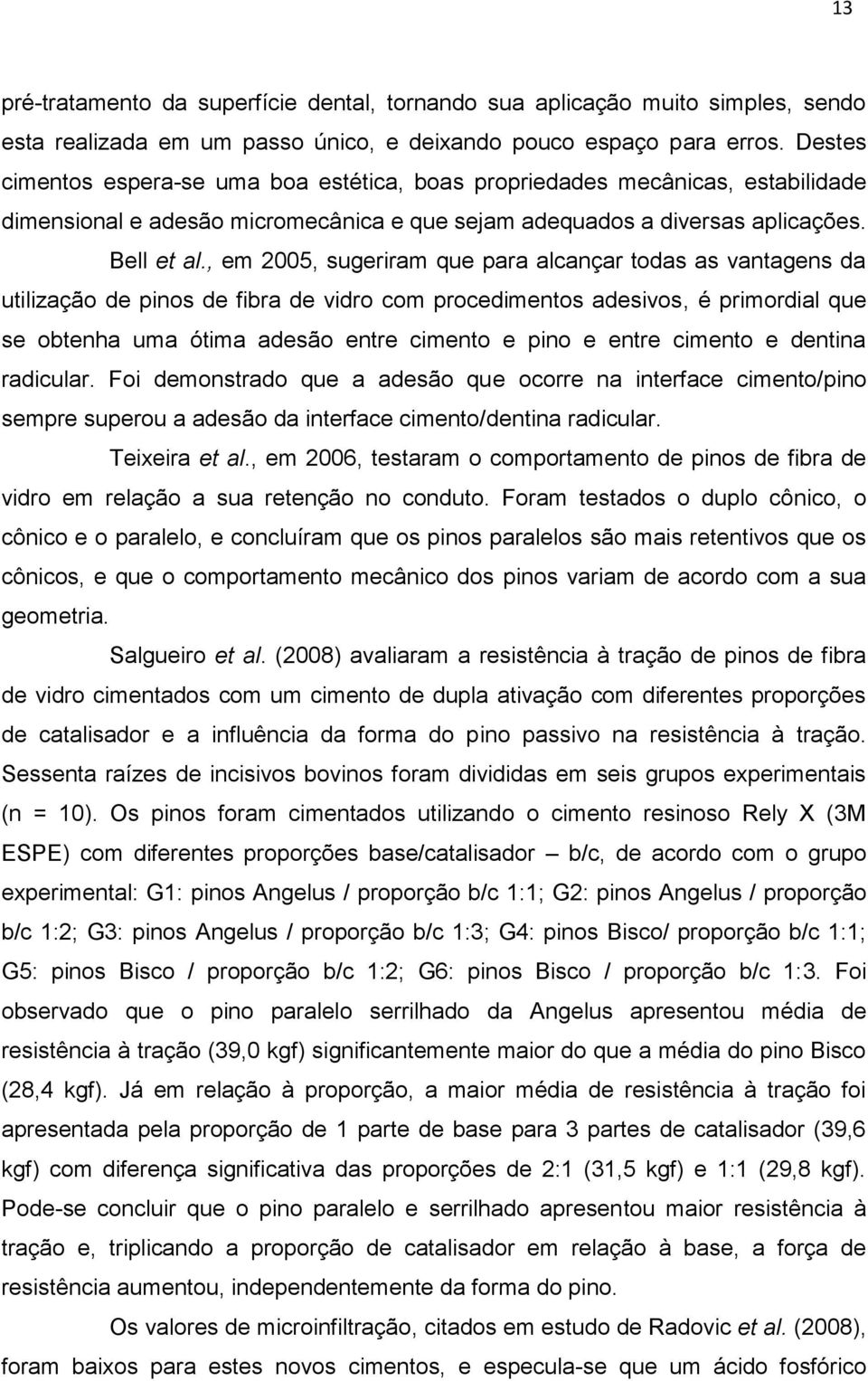 13

pré-tratamento da superfície dental, tornando sua aplicação muito simples, sendo esta realizada em um passo único, e deixando pouco espaço para erros. Destes cimentos espera-se uma boa estética, boas propriedades mecânicas, estabilidade dimensional e adesão micromecânica e que sejam adequados a diversas aplicações.

Bell et al., em 2005, sugeriram que para alcançar todas as vantagens da utilização de pinos de fibra de vidro com procedimentos adesivos, é primordial que se obtenha uma ótima adesão entre cimento e pino e entre cimento e dentina radicular. Foi demonstrado que a adesão que ocorre na interface cimento/pino sempre superou a adesão da interface cimento/dentina radicular.

Teixeira et al., em 2006, testaram o comportamento de pinos de fibra de vidro em relação a sua retenção no conduto. Foram testados o duplo cônico, o cônico e o paralelo, e concluíram que os pinos paralelos são mais retentivos que os cônicos, e que o comportamento mecânico dos pinos variam de acordo com a sua geometria.

Salgueiro et al. (2008) avaliaram a resistência à tração de pinos de fibra de vidro cimentados com um cimento de dupla ativação com diferentes proporções de catalisador e a influência da forma do pino passivo na resistência à tração. Sessenta raízes de incisivos bovinos foram divididas em seis grupos experimentais (n = 10). Os pinos foram cimentados utilizando o cimento resinoso Rely X (3M ESPE) com diferentes proporções base/catalisador – b/c, de acordo com o grupo experimental: G1: pinos Angelus / proporção b/c 1:1; G2: pinos Angelus / proporção b/c 1:2; G3: pinos Angelus / proporção b/c 1:3; G4: pinos Bisco/ proporção b/c 1:1; G5: pinos Bisco / proporção b/c 1:2; G6: pinos Bisco / proporção b/c 1:3. Foi observado que o pino paralelo serrilhado da Angelus apresentou média de resistência à tração (39,0 kgf) significantemente maior do que a média do pino Bisco (28,4 kgf). Já em relação à proporção, a maior média de resistência à tração foi apresentada pela proporção de 1 parte de base para 3 partes de catalisador (39,6 kgf) com diferença significativa das proporções de 2:1 (31,5 kgf) e 1:1 (29,8 kgf). Pode-se concluir que o pino paralelo e serrilhado apresentou maior resistência à tração e, triplicando a proporção de catalisador em relação à base, a força de resistência aumentou, independentemente da forma do pino.

Os valores de microinfiltração, citados em estudo de Radovic et al. (2008), foram baixos para estes novos cimentos, e especula-se que um ácido fosfórico